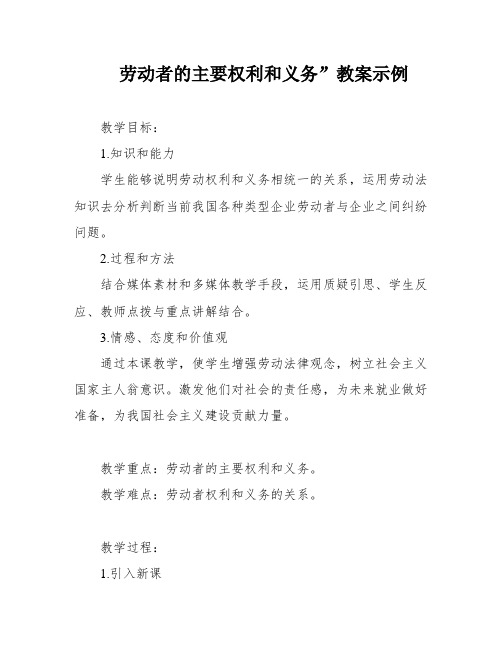 劳动者的主要权利和义务”教案示例

教学目标：

1.知识和能力

学生能够说明劳动权利和义务相统一的关系，运用劳动法知识去分析判断当前我国各种类型企业劳动者与企业之间纠纷问题。

2.过程和方法

结合媒体素材和多媒体教学手段，运用质疑引思、学生反应、教师点拨与重点讲解结合。

3.情感、态度和价值观

通过本课教学，使学生增强劳动法律观念，树立社会主义国家主人翁意识。激发他们对社会的责任感，为未来就业做好准备，为我国社会主义建设贡献力量。

教学重点：劳动者的主要权利和义务。

教学难点：劳动者权利和义务的关系。

教学过程：

1.引入新课